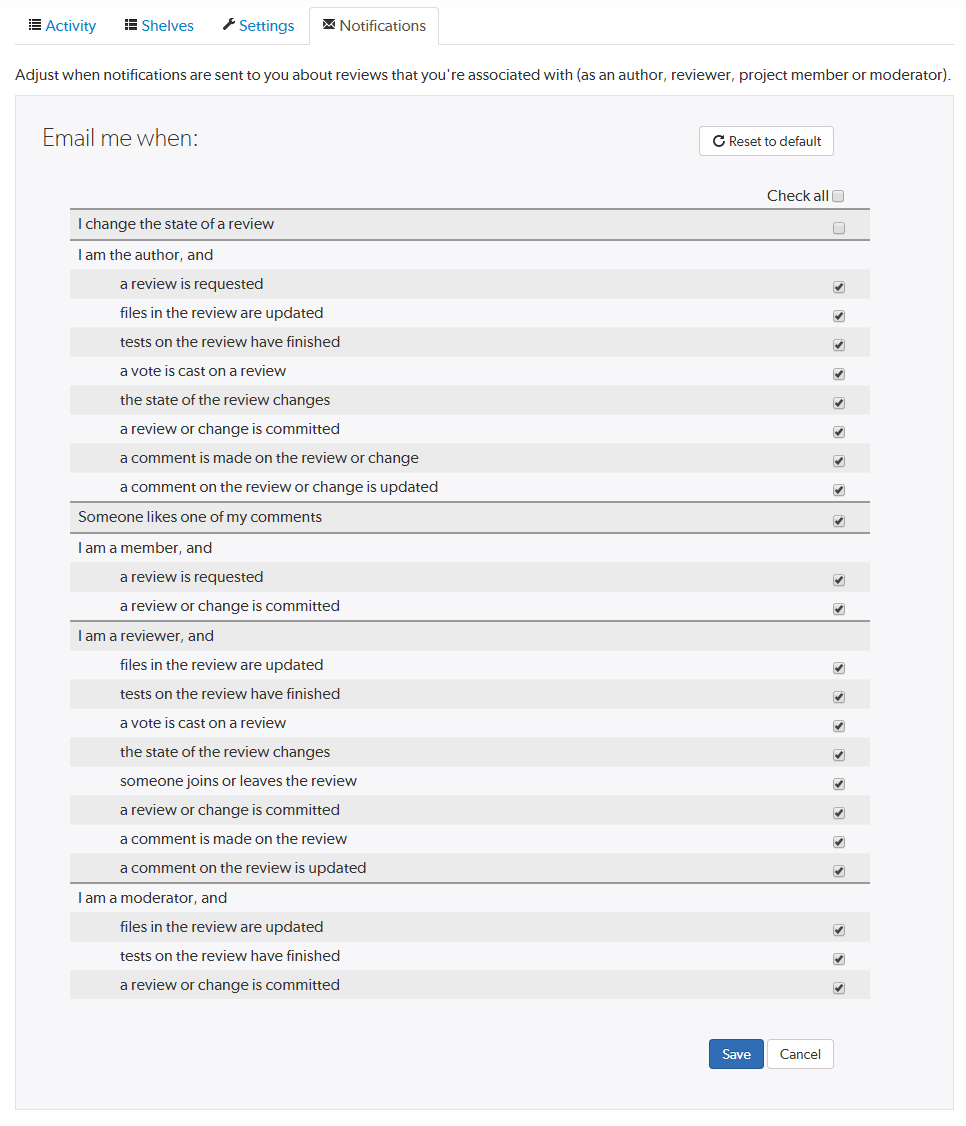 Activity Shelves Settings Notifications

Adjust when notifications are sent to you about reviews that you're associated with (as an author, reviewer, project member or moderator).

Email me when:

Reset to default

Check all

I change the state of a review

I am the author, and

a review is requested

files in the review are updated

tests on the review have finished

a vote is cast on a review

the state of the review changes

a review or change is committed

a comment is made on the review or change

a comment on the review or change is updated

Someone likes one of my comments

I am a member, and

a review is requested

a review or change is committed

I am a reviewer, and

files in the review are updated

tests on the review have finished

a vote is cast on a review

the state of the review changes

someone joins or leaves the review

a review or change is committed

a comment is made on the review

a comment on the review is updated

I am a moderator, and

files in the review are updated

tests on the review have finished

a review or change is committed

Save Cancel